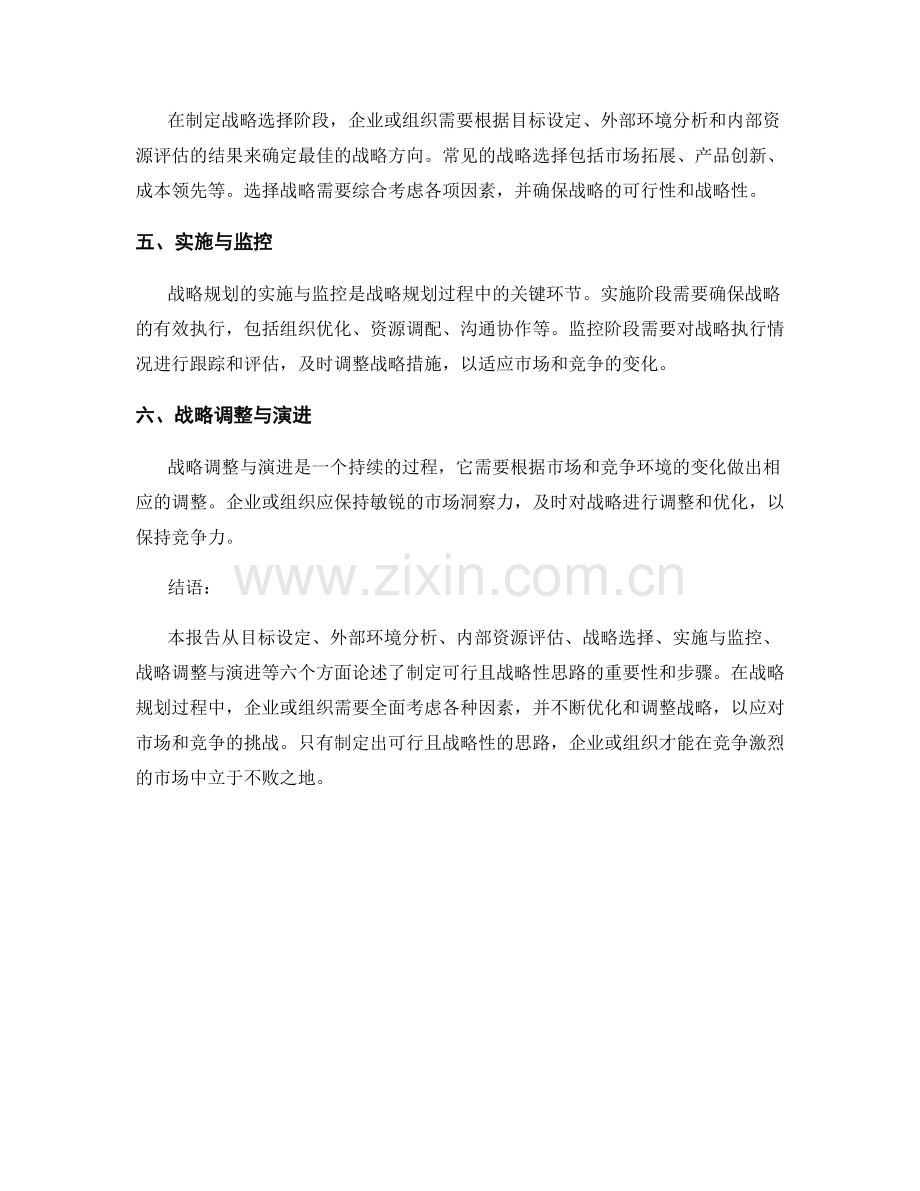 在制定战略选择阶段，企业或组织需要根据目标设定、外部环境分析和内部资源评估的结果来确定最佳的战略方向。常见的战略选择包括市场拓展、产品创新、成本领先等。选择战略需要综合考虑各项因素，并确保战略的可行性和战略性。

五、实施与监控

战略规划的实施与监控是战略规划过程中的关键环节。实施阶段需要确保战略的有效执行，包括组织优化、资源调配、沟通协作等。监控阶段需要对战略执行情况进行跟踪和评估，及时调整战略措施，以适应市场和竞争的变化。

六、战略调整与演进

战略调整与演进是一个持续的过程，它需要根据市场和竞争环境的变化做出相应的调整。企业或组织应保持敏锐的市场洞察力，及时对战略进行调整和优化，以保持竞争力。

结语：

www.zixin.com.cn

本报告从目标设定、外部环境分析、内部资源评估、战略选择、实施与监控、战略调整与演进等六个方面论述了制定可行且战略性思路的重要性和步骤。在战略规划过程中，企业或组织需要全面考虑各种因素，并不断优化和调整战略，以应对市场和竞争的挑战。只有制定出可行且战略性的思路，企业或组织才能在竞争激烈的市场中立于不败之地。